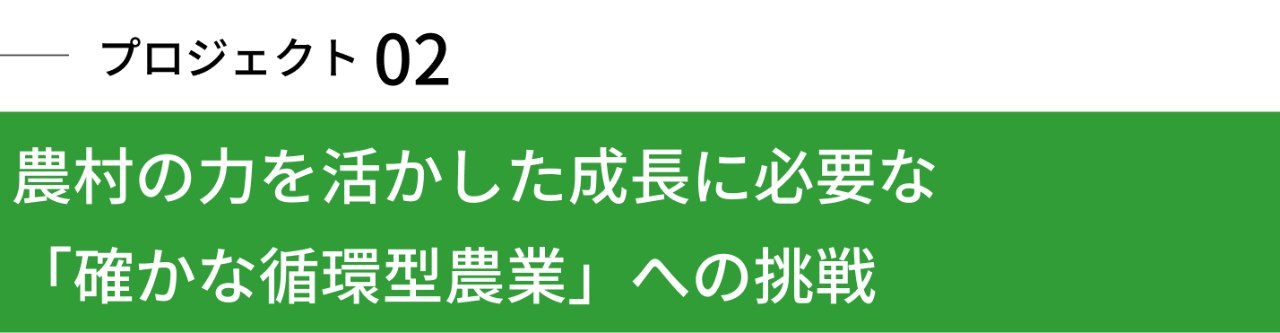 プロジェクト 02

農村の力を活かした成長に必要な「確かな循環型農業」への挑戦